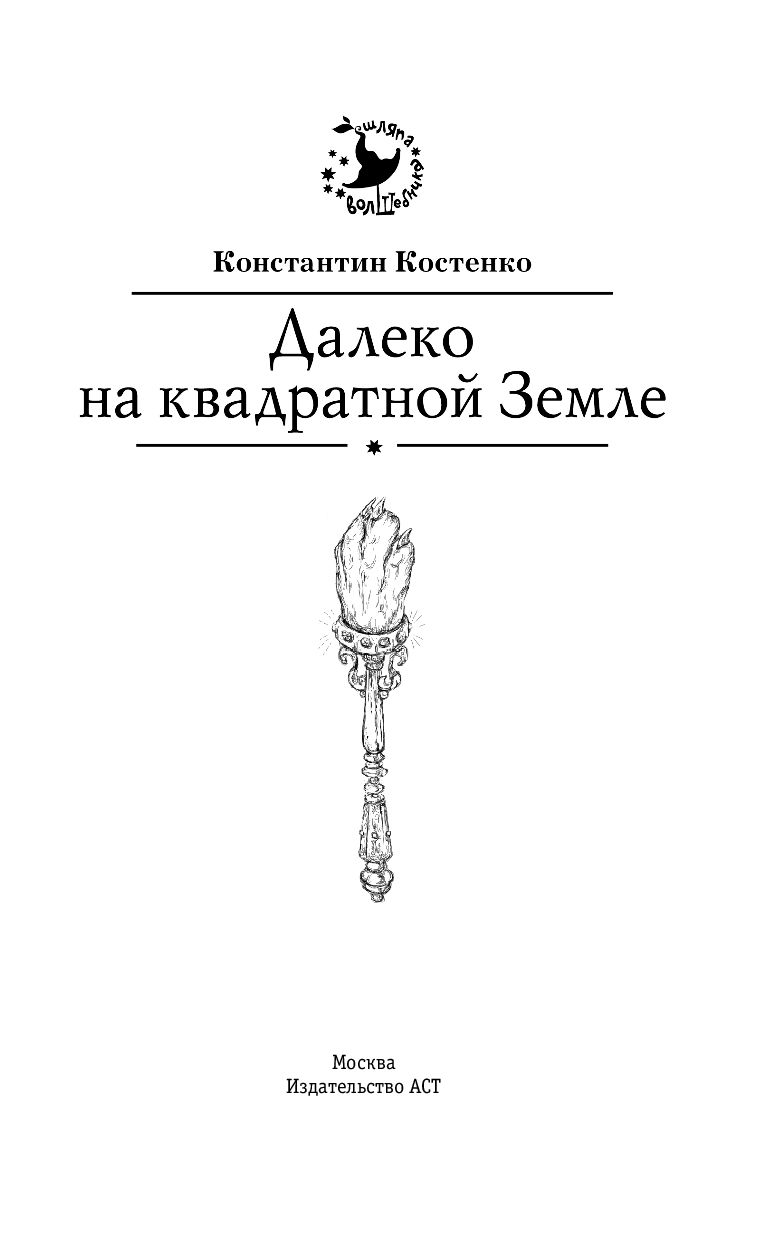 шляпа волшебника

Константин Костенко

Далеко
на квадратной Земле

Москва
Издательство АСТ